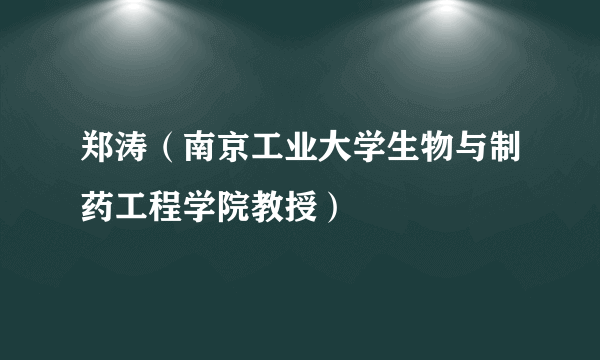 郑涛（南京工业大学生物与制药工程学院教授）